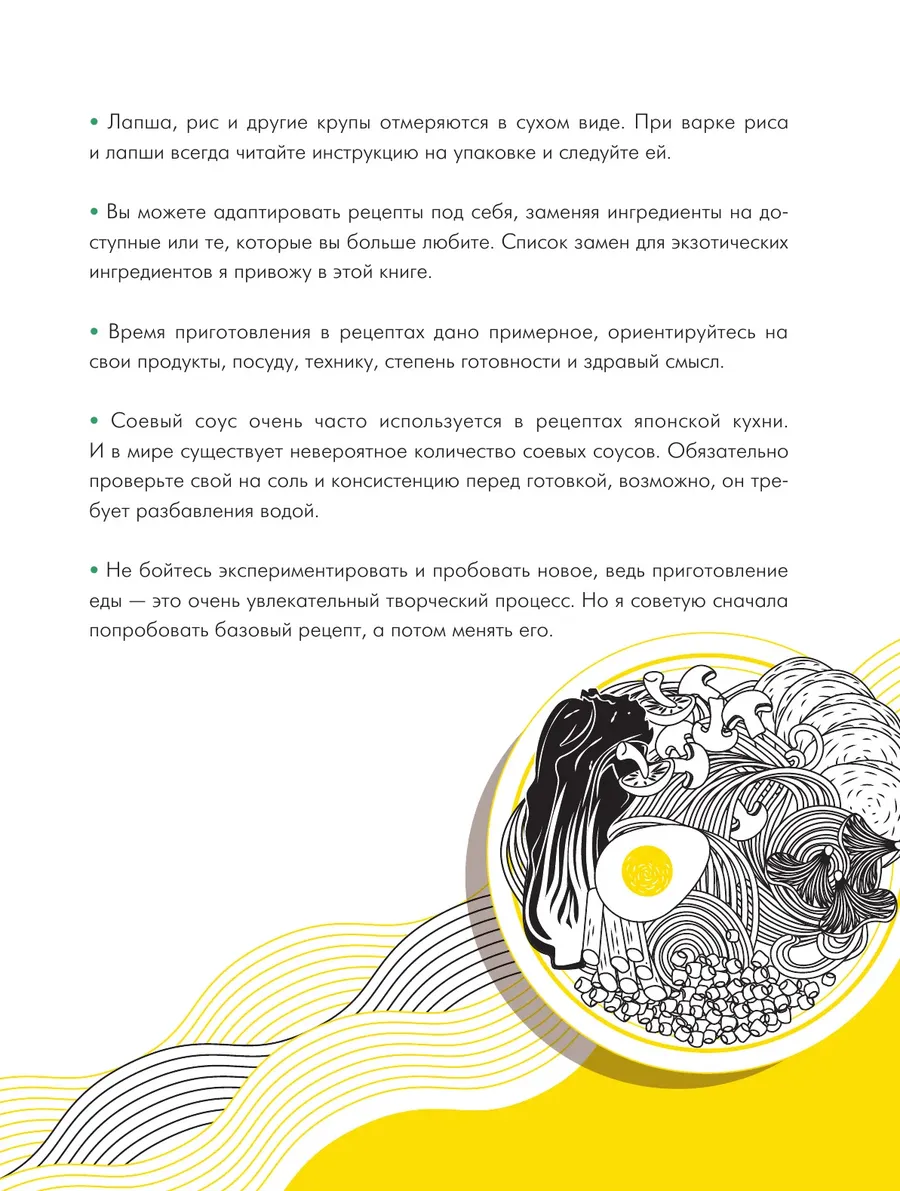 • Лапша, рис и другие крупы отмеряются в сухом виде. При варке риса и лапши всегда читайте инструкцию на упаковке и следуйте ей.

• Вы можете адаптировать рецепты под себя, заменяя ингредиенты на доступные или те, которые вы больше любите. Список замен для экзотических ингредиентов я привожу в этой книге.

• Время приготовления в рецептах дано примерное, ориентируйтесь на свои продукты, посуду, технику, степень готовности и здравый смысл.

• Соевый соус очень часто используется в рецептах японской кухни. И в мире существует невероятное количество соевых соусов. Обязательно проверьте свой на соль и консистенцию перед готовкой, возможно, он требует разбавления водой.

• Не бойтесь экспериментировать и пробовать новое, ведь приготовление еды — это очень увлекательный творческий процесс. Но я советую сначала попробовать базовый рецепт, а потом менять его.